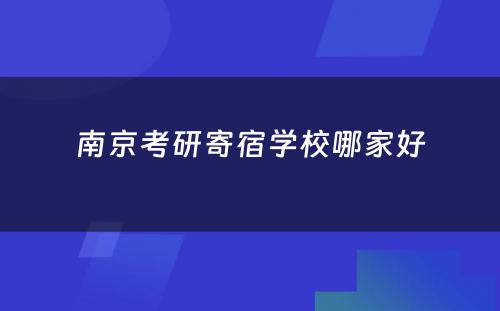 南京考研寄宿学校哪家好